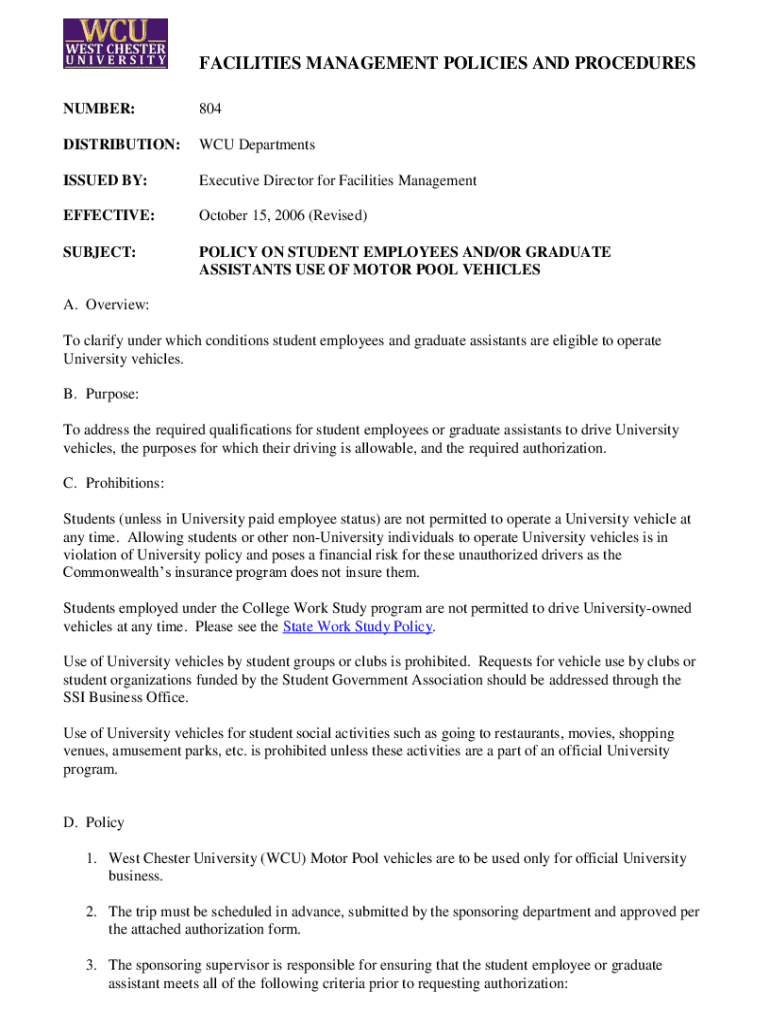 WCU
WEST CHESTER
UNIVERSITY

FACILITIES MANAGEMENT POLICIES AND PROCEDURES

NUMBER: 804

DISTRIBUTION: WCU Departments

ISSUED BY: Executive Director for Facilities Management

EFFECTIVE: October 15, 2006 (Revised)

SUBJECT: POLICY ON STUDENT EMPLOYEES AND/OR GRADUATE ASSISTANTS USE OF MOTOR POOL VEHICLES

A. Overview:

To clarify under which conditions student employees and graduate assistants are eligible to operate University vehicles.

B. Purpose:

To address the required qualifications for student employees or graduate assistants to drive University vehicles, the purposes for which their driving is allowable, and the required authorization.

C. Prohibitions:

Students (unless in University paid employee status) are not permitted to operate a University vehicle at any time. Allowing students or other non-University individuals to operate University vehicles is in violation of University policy and poses a financial risk for these unauthorized drivers as the Commonwealth's insurance program does not insure them.

Students employed under the College Work Study program are not permitted to drive University-owned vehicles at any time. Please see the State Work Study Policy.

Use of University vehicles by student groups or clubs is prohibited. Requests for vehicle use by clubs or student organizations funded by the Student Government Association should be addressed through the SSI Business Office.

Use of University vehicles for student social activities such as going to restaurants, movies, shopping venues, amusement parks, etc. is prohibited unless these activities are a part of an official University program.

D. Policy

1. West Chester University (WCU) Motor Pool vehicles are to be used only for official University business.

2. The trip must be scheduled in advance, submitted by the sponsoring department and approved per the attached authorization form.

3. The sponsoring supervisor is responsible for ensuring that the student employee or graduate assistant meets all of the following criteria prior to requesting authorization: